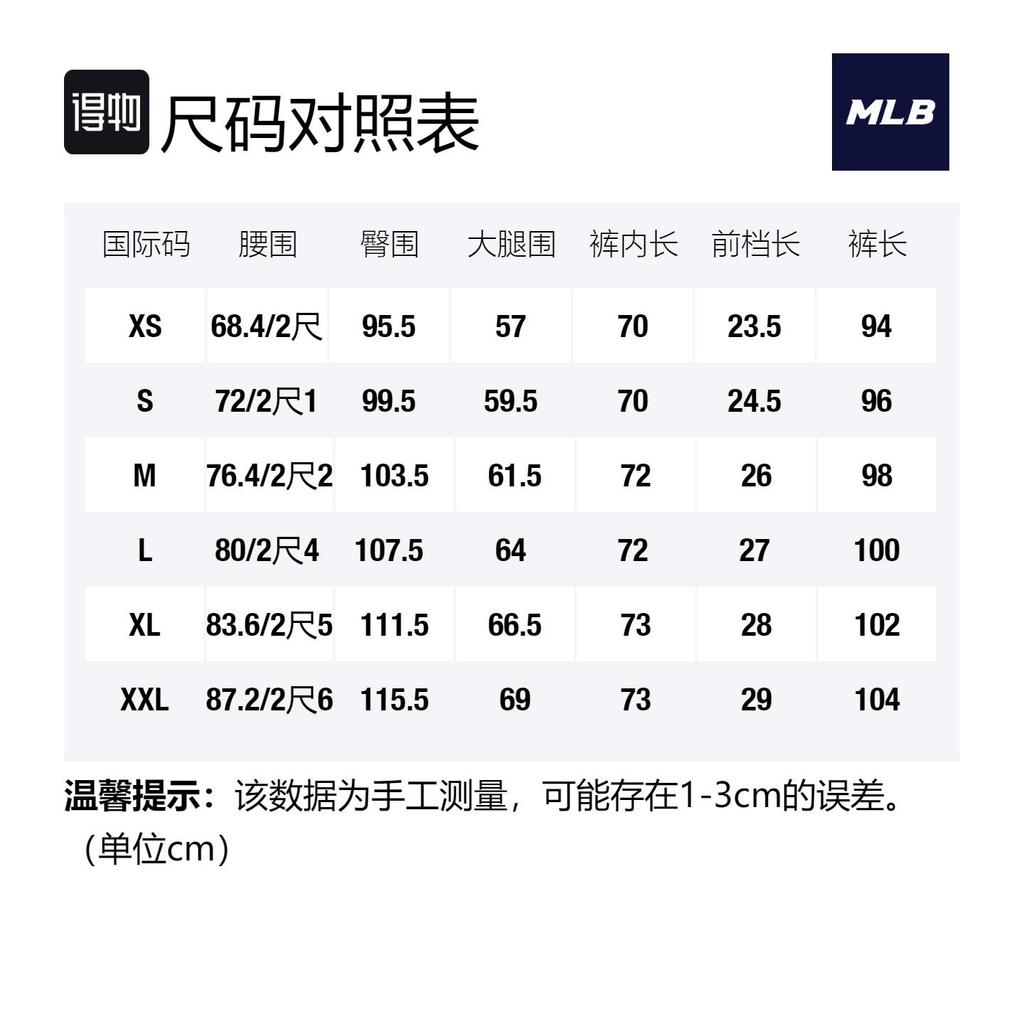 得物 尺码对照表

MLB

| 国际码 | 腰围 | 臀围 | 大腿围 | 裤内长 | 前档长 | 裤长 |
|---|---|---|---|---|---|---|
| XS | 68.4/2尺 | 95.5 | 57 | 70 | 23.5 | 94 |
| S | 72/2尺1 | 99.5 | 59.5 | 70 | 24.5 | 96 |
| M | 76.4/2尺2 | 103.5 | 61.5 | 72 | 26 | 98 |
| L | 80/2尺4 | 107.5 | 64 | 72 | 27 | 100 |
| XL | 83.6/2尺5 | 111.5 | 66.5 | 73 | 28 | 102 |
| XXL | 87.2/2尺6 | 115.5 | 69 | 73 | 29 | 104 |

温馨提示：该数据为手工测量，可能存在1-3cm的误差。（单位cm）